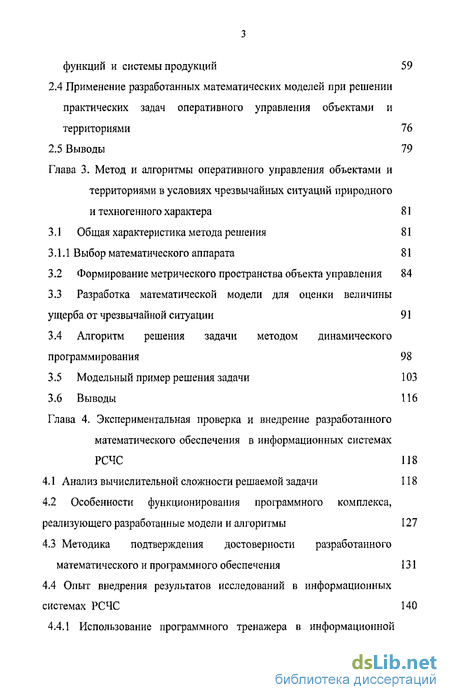 3

функций и системы продукций 59

2.4 Применение разработанных математических моделей при решении практических задач оперативного управления объектами и территориями 76

2.5 Выводы 79

Глава 3. Метод и алгоритмы оперативного управления объектами и территориями в условиях чрезвычайных ситуаций природного и техногенного характера 81

3.1 Общая характеристика метода решения 81

3.1.1 Выбор математического аппарата 81

3.2 Формирование метрического пространства объекта управления 84

3.3 Разработка математической модели для оценки величины ущерба от чрезвычайной ситуации 91

3.4 Алгоритм решения задачи методом динамического программирования 98

3.5 Модельный пример решения задачи 103

3.6 Выводы 116

Глава 4. Экспериментальная проверка и внедрение разработанного математического обеспечения в информационных системах РСЧС 118

4.1 Анализ вычислительной сложности решаемой задачи 118

4.2 Особенности функционирования программного комплекса, реализующего разработанные модели и алгоритмы 127

4.3 Методика подтверждения достоверности разработанного математического и программного обеспечения 131

4.4 Опыт внедрения результатов исследований в информационных системах РСЧС 140

4.4.1 Использование программного тренажера в информационной

dsLib.net
библиотека диссертаций